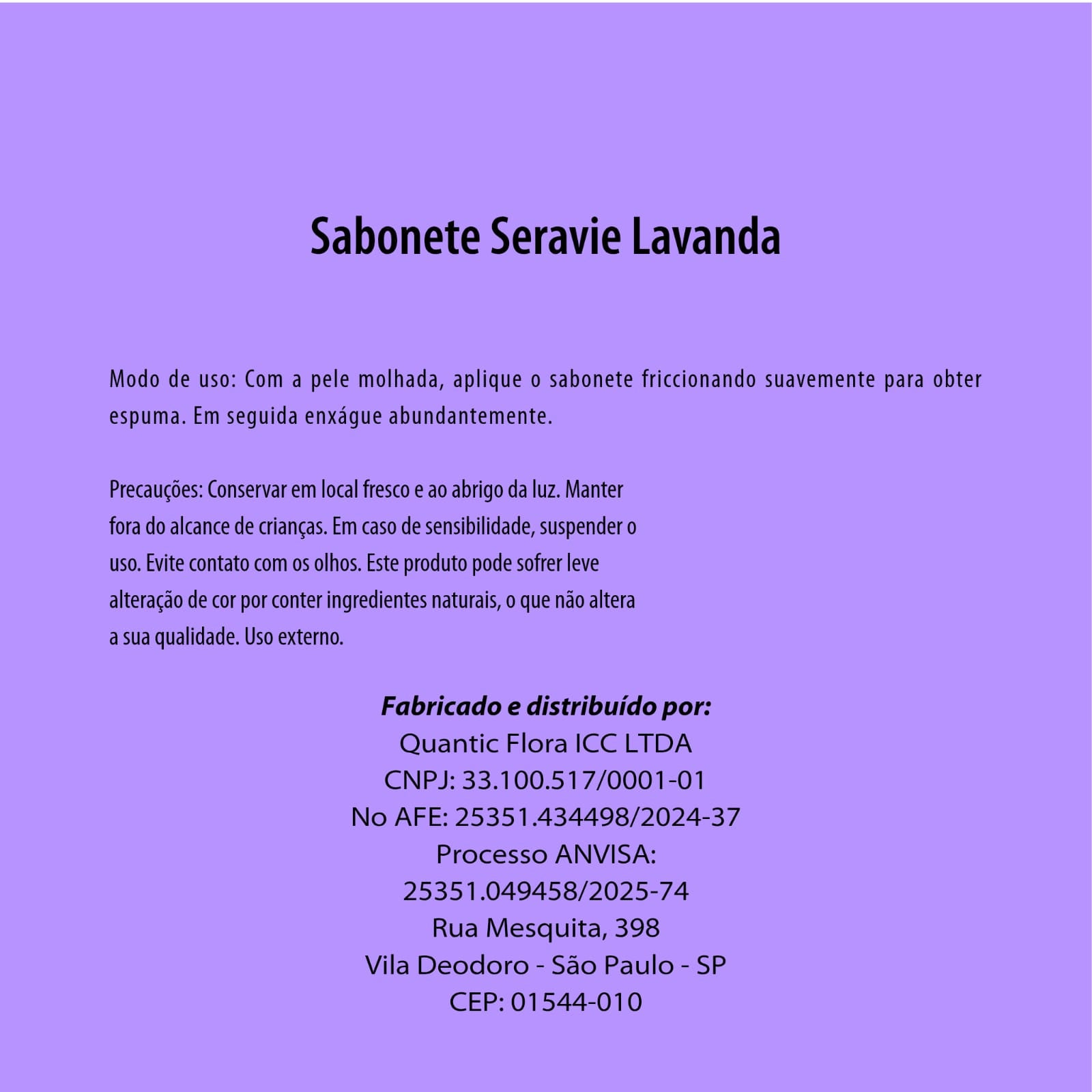 Sabonete Seravie Lavanda

Modo de uso: Com a pele molhada, aplique o sabonete friccionando suavemente para obter espuma. Em seguida enxágue abundantemente.

Precauções: Conservar em local fresco e ao abrigo da luz. Manter fora do alcance de crianças. Em caso de sensibilidade, suspender o uso. Evite contato com os olhos. Este produto pode sofrer leve alteração de cor por conter ingredientes naturais, o que não altera a sua qualidade. Uso externo.

Fabricado e distribuído por:
Quantic Flora ICC LTDA
CNPJ: 33.100.517/0001-01
No AFE: 25351.434498/2024-37
Processo ANVISA:
25351.049458/2025-74
Rua Mesquita, 398
Vila Deodoro - São Paulo - SP
CEP: 01544-010